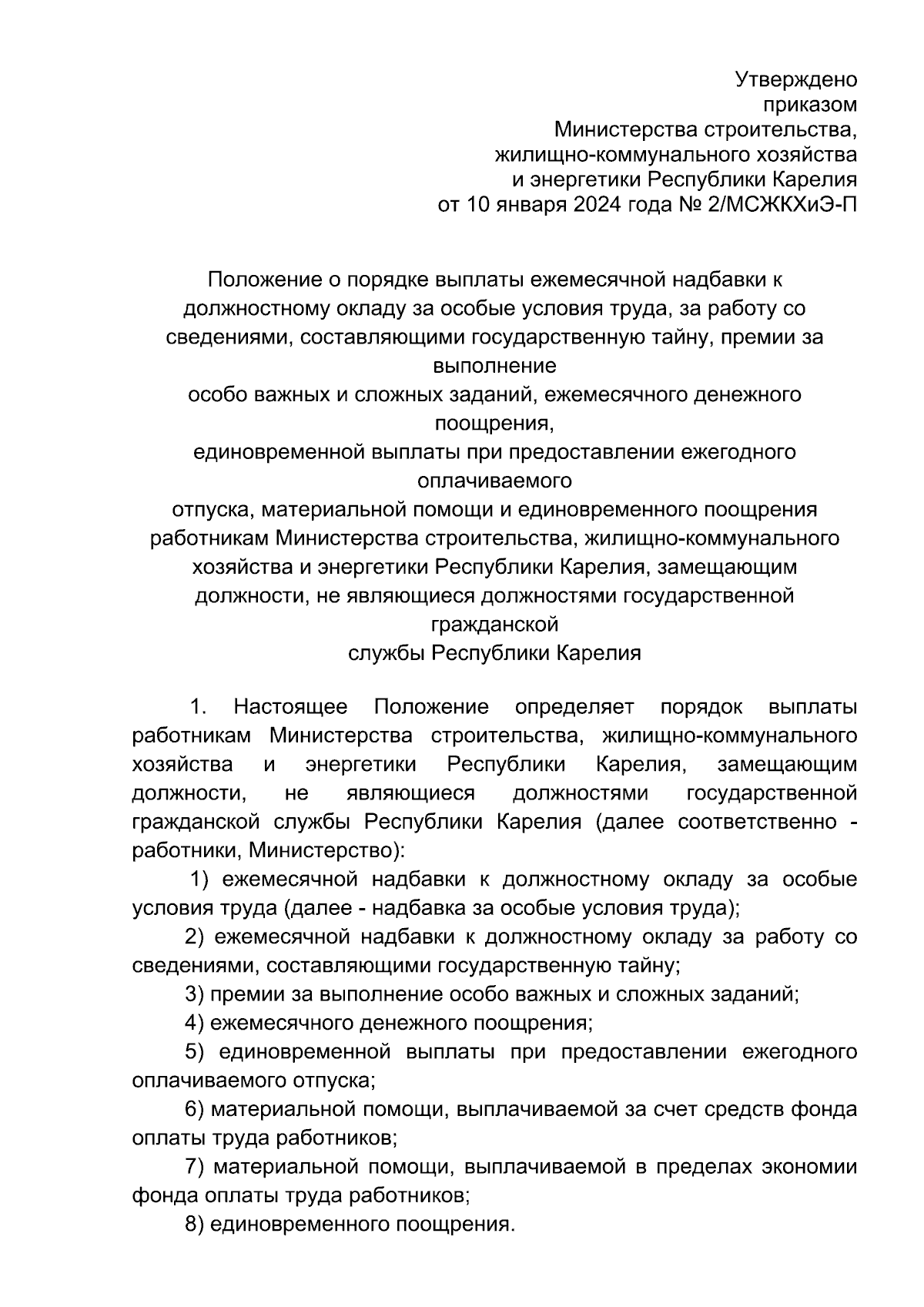 Утверждено
приказом
Министерства строительства,
жилищно-коммунального хозяйства
и энергетики Республики Карелия
от 10 января 2024 года № 2/МСЖКХиЭ-П

Положение о порядке выплаты ежемесячной надбавки к должностному окладу за особые условия труда, за работу со сведениями, составляющими государственную тайну, премии за выполнение
особо важных и сложных заданий, ежемесячного денежного поощрения,
единовременной выплаты при предоставлении ежегодного оплачиваемого
отпуска, материальной помощи и единовременного поощрения работникам Министерства строительства, жилищно-коммунального хозяйства и энергетики Республики Карелия, замещающим должности, не являющиеся должностями государственной гражданской
службы Республики Карелия

1. Настоящее Положение определяет порядок выплаты работникам Министерства строительства, жилищно-коммунального хозяйства и энергетики Республики Карелия, замещающим должности, не являющиеся должностями государственной гражданской службы Республики Карелия (далее соответственно - работники, Министерство):

1) ежемесячной надбавки к должностному окладу за особые условия труда (далее - надбавка за особые условия труда);

2) ежемесячной надбавки к должностному окладу за работу со сведениями, составляющими государственную тайну;

3) премии за выполнение особо важных и сложных заданий;

4) ежемесячного денежного поощрения;

5) единовременной выплаты при предоставлении ежегодного оплачиваемого отпуска;

6) материальной помощи, выплачиваемой за счет средств фонда оплаты труда работников;

7) материальной помощи, выплачиваемой в пределах экономии фонда оплаты труда работников;

8) единовременного поощрения.